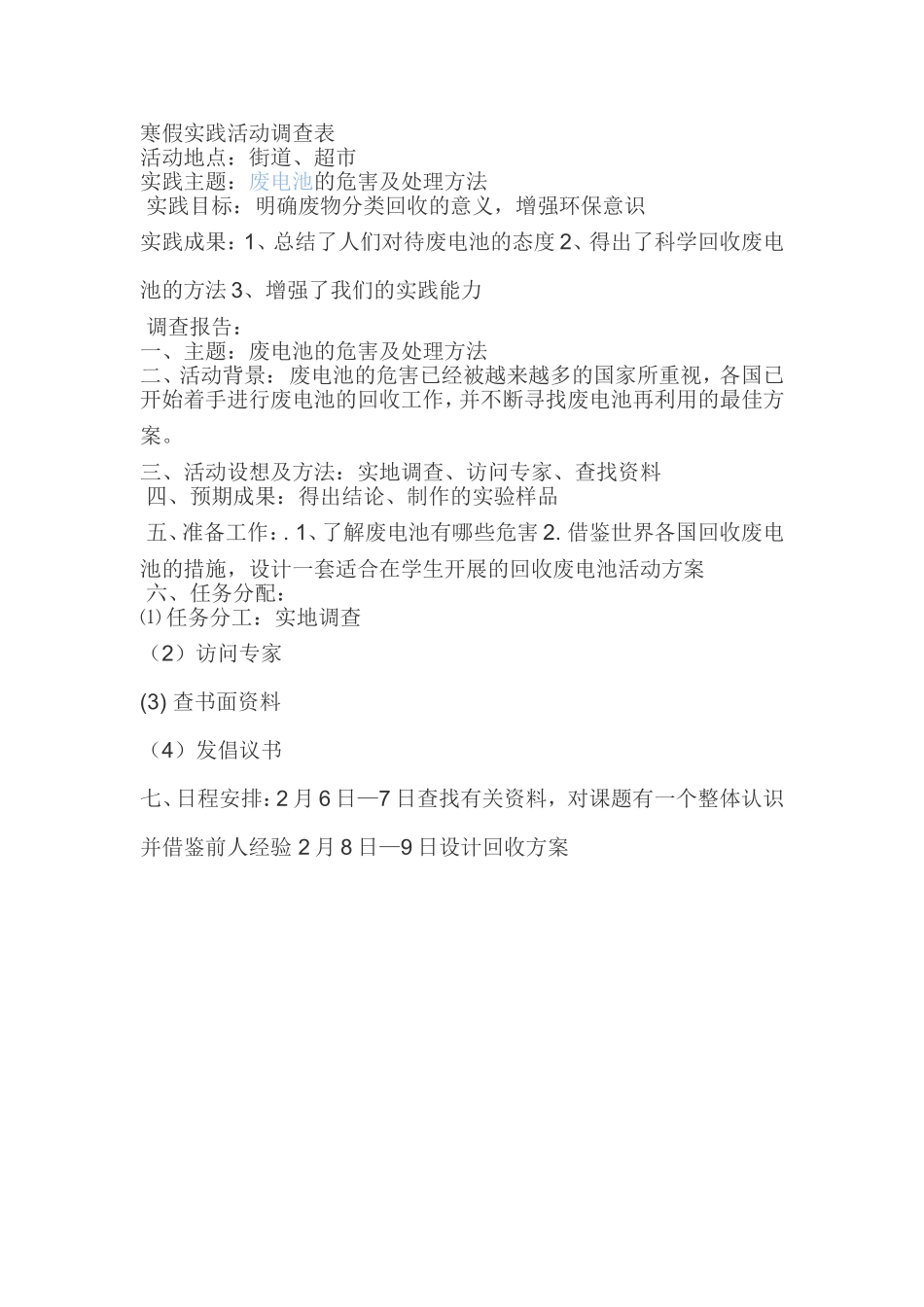 寒假实践活动调查表
活动地点：街道、超市
实践主题：废电池的危害及处理方法
实践目标：明确废物分类回收的意义，增强环保意识

实践成果：1、总结了人们对待废电池的态度 2、得出了科学回收废电池的方法 3、增强了我们的实践能力

调查报告：
一、主题：废电池的危害及处理方法
二、活动背景：废电池的危害已经被越来越多的国家所重视，各国已开始着手进行废电池的回收工作，并不断寻找废电池再利用的最佳方案。

三、活动设想及方法：实地调查、访问专家、查找资料
四、预期成果：得出结论、制作的实验样品

五、准备工作：. 1、了解废电池有哪些危害 2. 借鉴世界各国回收废电池的措施，设计一套适合在学生开展的回收废电池活动方案
六、任务分配：
⑴ 任务分工：实地调查

（2）访问专家

(3) 查书面资料

（4）发倡议书

七、日程安排：2 月 6 日—7 日查找有关资料，对课题有一个整体认识并借鉴前人经验 2 月 8 日—9 日设计回收方案